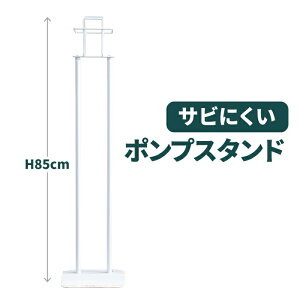 H85cm

サビにくい
ポンプスタンド